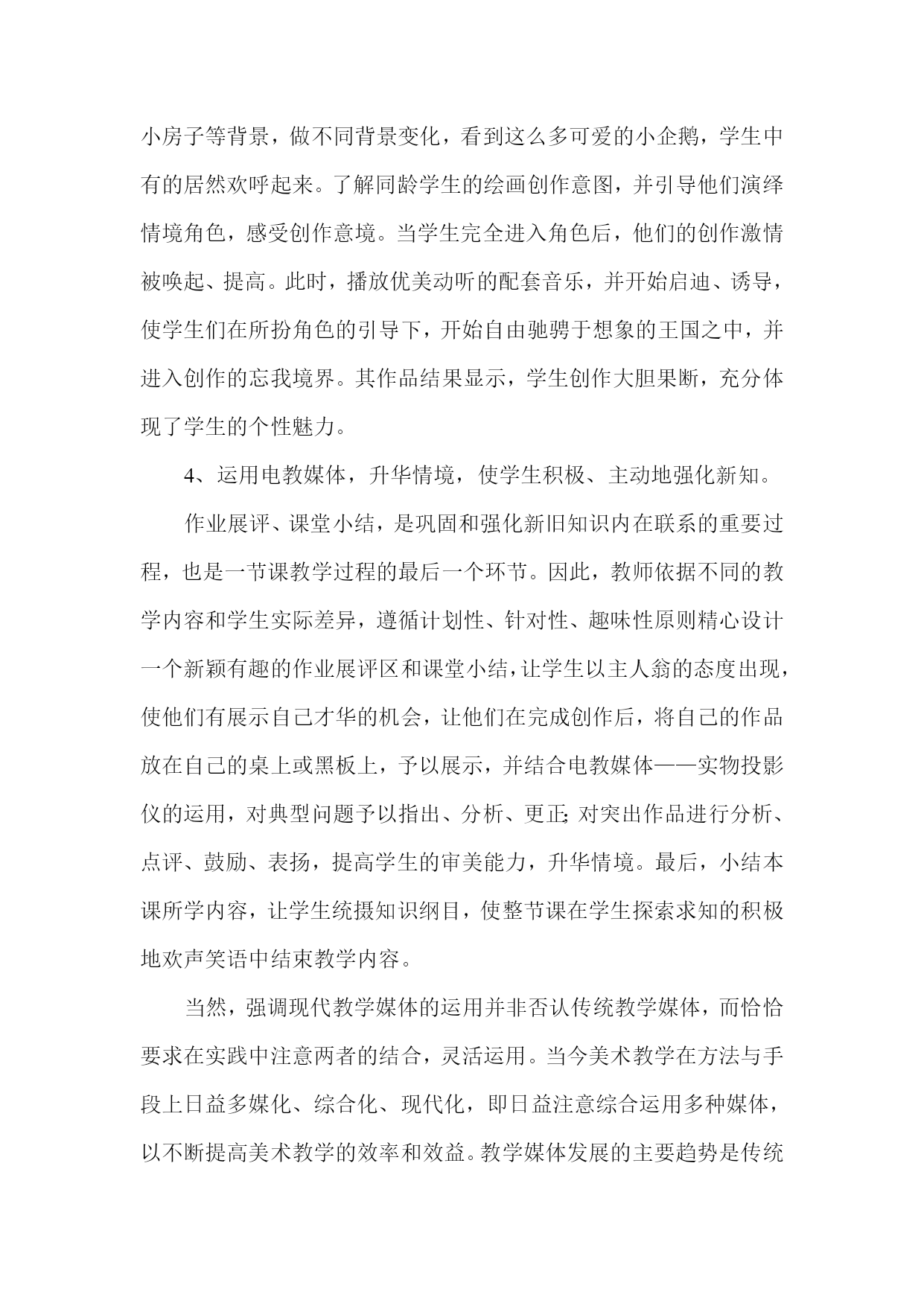 小房子等背景，做不同背景变化，看到这么多可爱的小企鹅，学生中有的居然欢呼起来。了解同龄学生的绘画创作意图，并引导他们演绎情境角色，感受创作意境。当学生完全进入角色后，他们的创作激情被唤起、提高。此时，播放优美动听的配套音乐，并开始启迪、诱导，使学生们在所扮角色的引导下，开始自由驰骋于想象的王国之中，并进入创作的忘我境界。其作品结果显示，学生创作大胆果断，充分体现了学生的个性魅力。

4、运用电教媒体，升华情境，使学生积极、主动地强化新知。

作业展评、课堂小结，是巩固和强化新旧知识内在联系的重要过程，也是一节课教学过程的最后一个环节。因此，教师依据不同的教学内容和学生实际差异，遵循计划性、针对性、趣味性原则精心设计一个新颖有趣的作业展评区和课堂小结，让学生以主人翁的态度出现，使他们有展示自己才华的机会，让他们在完成创作后，将自己的作品放在自己的桌上或黑板上，予以展示，并结合电教媒体——实物投影仪的运用，对典型问题予以指出、分析、更正;对突出作品进行分析、点评、鼓励、表扬，提高学生的审美能力，升华情境。最后，小结本课所学内容，让学生统摄知识纲目，使整节课在学生探索求知的积极地欢声笑语中结束教学内容。

当然，强调现代教学媒体的运用并非否认传统教学媒体，而恰恰要求在实践中注意两者的结合，灵活运用。当今美术教学在方法与手段上日益多媒化、综合化、现代化，即日益注意综合运用多种媒体，以不断提高美术教学的效率和效益。教学媒体发展的主要趋势是传统